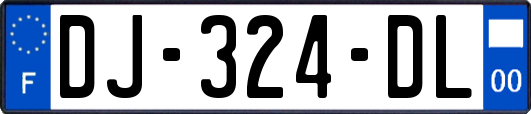 F

DJ-324-DL

00